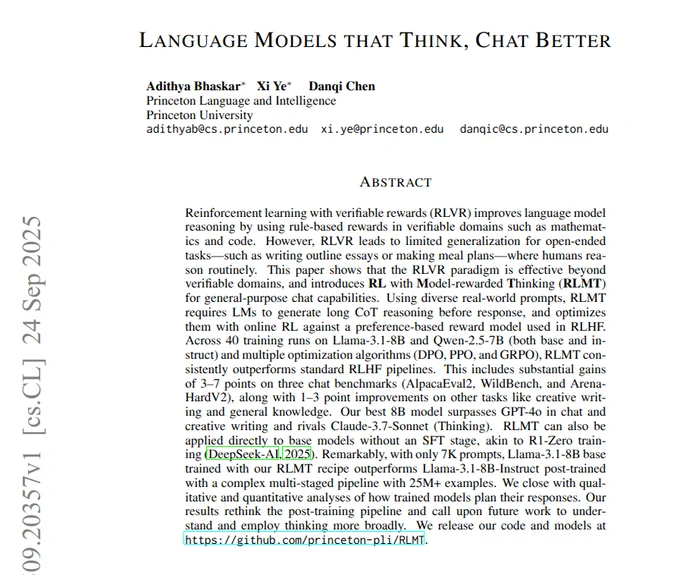 LANGUAGE MODELS THAT THINK, CHAT BETTER

Adithya Bhaskar* Xi Ye* Danqi Chen
Princeton Language and Intelligence
Princeton University
adithyab@cs.princeton.edu xi.ye@princeton.edu danqic@cs.princeton.edu

ABSTRACT

Reinforcement learning with verifiable rewards (RLVR) improves language model reasoning by using rule-based rewards in verifiable domains such as mathematics and code. However, RLVR leads to limited generalization for open-ended tasks—such as writing outline essays or making meal plans—where humans reason routinely. This paper shows that the RLVR paradigm is effective beyond verifiable domains, and introduces RL with Model-rewarded Thinking (RLMT) for general-purpose chat capabilities. Using diverse real-world prompts, RLMT requires LMs to generate long CoT reasoning before response, and optimizes them with online RL against a preference-based reward model used in RLHF. Across 40 training runs on Llama-3.1-8B and Qwen-2.5-7B (both base and instruct) and multiple optimization algorithms (DPO, PPO, and GRPO), RLMT consistently outperforms standard RLHF pipelines. This includes substantial gains of 3–7 points on three chat benchmarks (AlpacaEval2, WildBench, and ArenaHardV2), along with 1–3 point improvements on other tasks like creative writing and general knowledge. Our best 8B model surpasses GPT-4o in chat and creative writing and rivals Claude-3.7-Sonnet (Thinking). RLMT can also be applied directly to base models without an SFT stage, akin to R1-Zero training (DeepSeek-AI, 2025). Remarkably, with only 7K prompts, Llama-3.1-8B base trained with our RLMT recipe outperforms Llama-3.1-8B-Instruct post-trained with a complex multi-staged pipeline with 25M+ examples. We close with qualitative and quantitative analyses of how trained models plan their responses. Our results rethink the post-training pipeline and call upon future work to understand and employ thinking more broadly. We release our code and models at https://github.com/princeton-pli/RLMT.

09.20357v1 [cs.CL] 24 Sep 2025